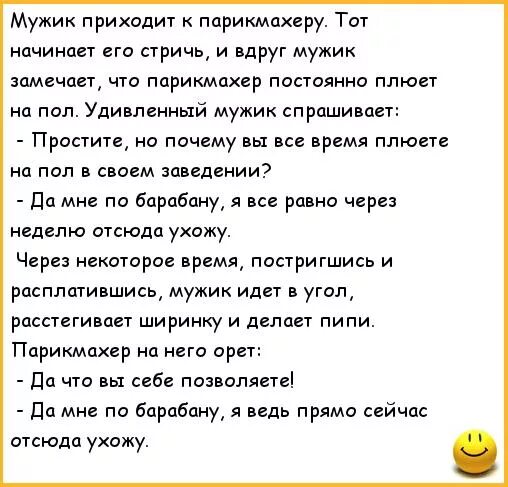 Мужик приходит к парикмахеру. Тот начинает его стричь, и вдруг мужик замечает, что парикмахер постоянно плюет на пол. Удивленный мужик спрашивает:
- Простите, но почему вы все время плюете на пол в своем заведении?
- Да мне по барабану, я все равно через неделю отсюда ухожу.
Через некоторое время, постригшись и расплатившись, мужик идет в угол, расстегивает ширинку и делает пипи. Парикмахер на него орет:
- Да что вы себе позволяете!
- Да мне по барабану, я ведь прямо сейчас отсюда ухожу.